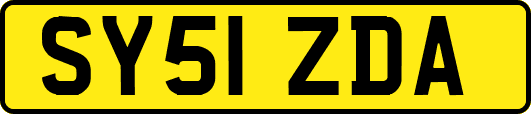 SY51 ZDA